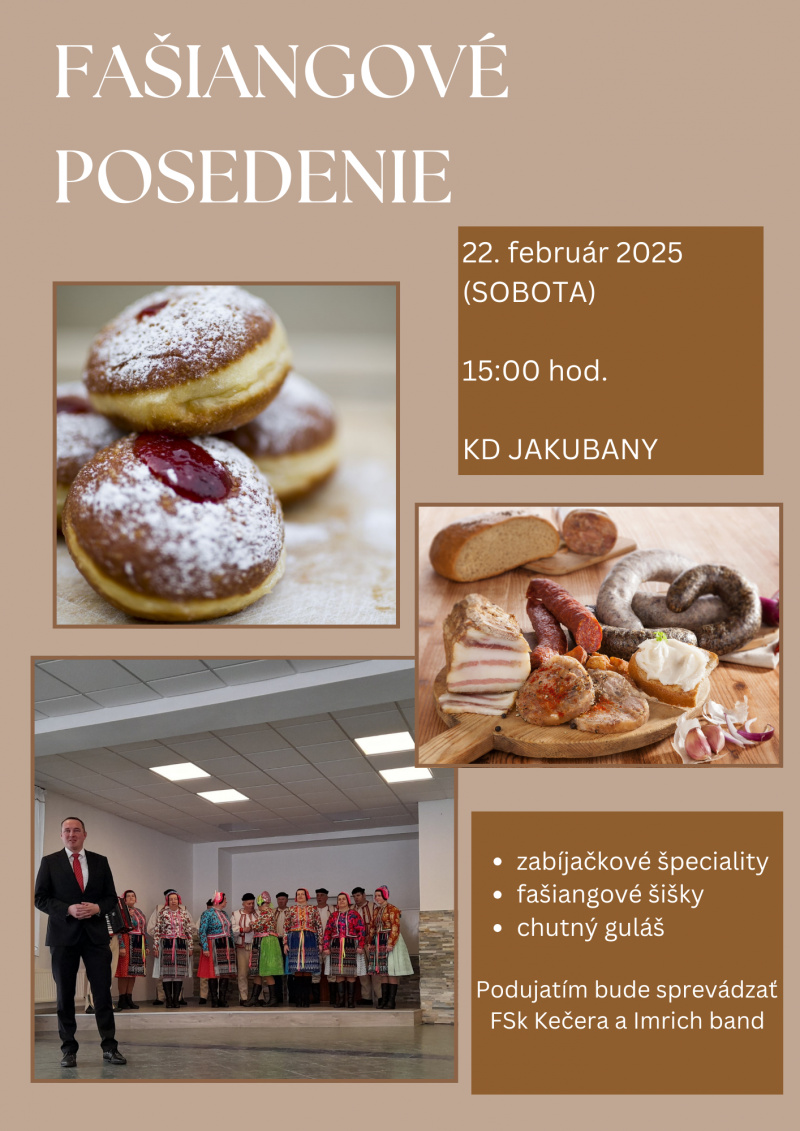 FAŠIANGOVÉ POSEDENIE

22. február 2025
(SOBOTA)

15:00 hod.

KD JAKUBANY

• zabíjačkové špeciality
• fašiangové šišky
• chutný guláš

Podujatím bude sprevádzať FSk Kečera a Imrich band